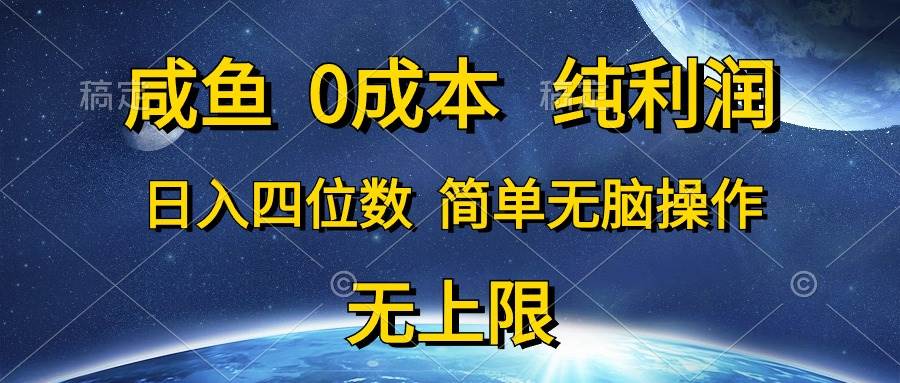 咸鱼 0成本 纯利润

日入四位数 简单无脑操作

无上限